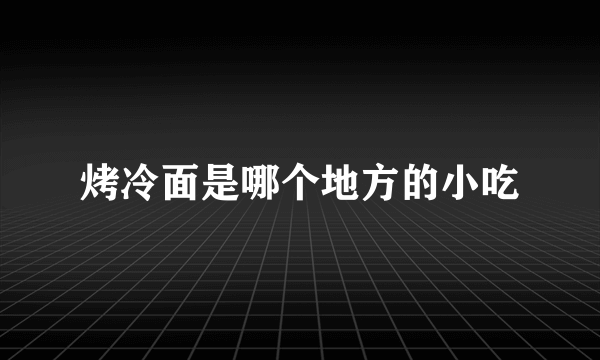 烤冷面是哪个地方的小吃